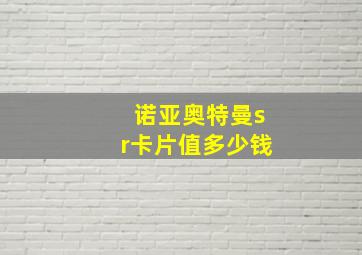 诺亚奥特曼sr卡片值多少钱